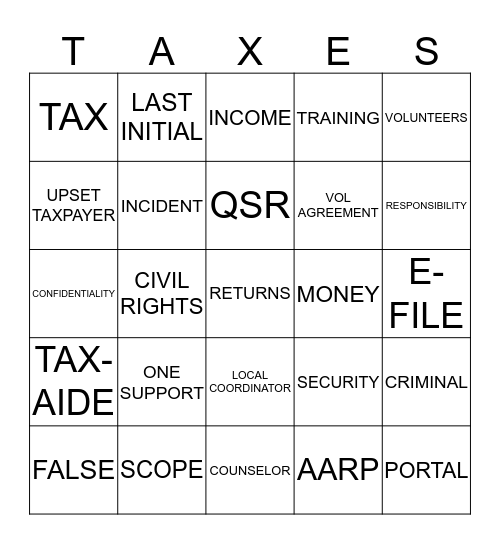 | T | A | X | E | S |
|---|---|---|---|---|
| TAX | LAST INITIAL | INCOME | TRAINING | VOLUNTEERS |
| UPSET TAXPAYER | INCIDENT | QSR | VOL AGREEMENT | RESPONSIBILITY |
| CONFIDENTIALITY | CIVIL RIGHTS | RETURNS | MONEY | E-FILE |
| TAX-AIDE | ONE SUPPORT | LOCAL COORDINATOR | SECURITY | CRIMINAL |
| FALSE | SCOPE | COUNSELOR | AARP | PORTAL |